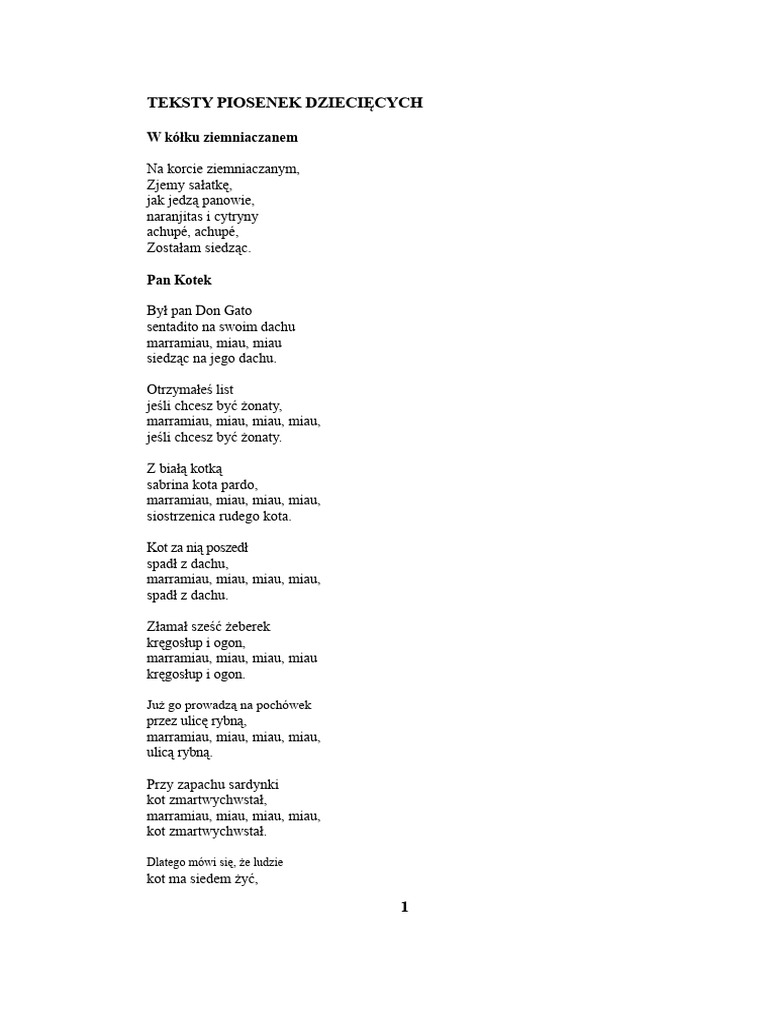 TEKSTY PIOSENEK DZIECIĘCYCH

W kółku ziemniaczanem

Na korcie ziemniaczanym,
Zjemy sałatkę,
jak jedzą panowie,
naranjitas i cytryny
achupé, achupé,
Zostałam siedząc.

Pan Kotek

Był pan Don Gato
sentadito na swoim dachu
marramiau, miau, miau
siedząc na jego dachu.

Otrzymałeś list
jeśli chcesz być żonaty,
marramiau, miau, miau, miau,
jeśli chcesz być żonaty.

Z białą kotką
sabrina kota pardo,
marramiau, miau, miau, miau,
siostrzenica rudego kota.

Kot za nią poszedł
spadł z dachu,
marramiau, miau, miau, miau,
spadł z dachu.

Złamał sześć żeberek
kręgosłup i ogon,
marramiau, miau, miau, miau
kręgosłup i ogon.

Już go prowadzą na pochówek
przez ulicę rybną,
marramiau, miau, miau, miau,
ulicą rybną.

Przy zapachu sardynki
kot zmartwychwstał,
marramiau, miau, miau, miau,
kot zmartwychwstał.

Dlatego mówi się, że ludzie
kot ma siedem żyć,

1